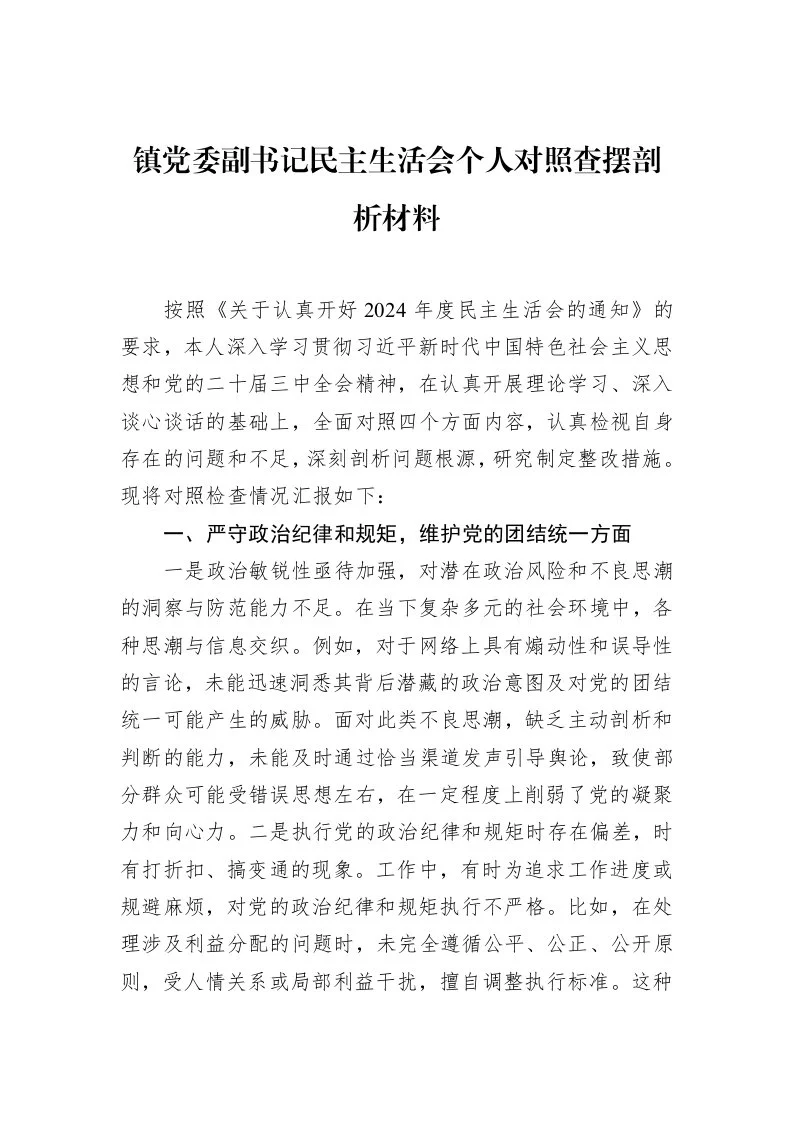 镇党委副书记民主生活会个人对照查摆剖析材料

按照《关于认真开好2024年度民主生活会的通知》的要求，本人深入学习贯彻习近平新时代中国特色社会主义思想和党的二十届三中全会精神，在认真开展理论学习、深入谈心谈话的基础上，全面对照四个方面内容，认真检视自身存在的问题和不足，深刻剖析问题根源，研究制定整改措施。现将对照检查情况汇报如下：

一、严守政治纪律和规矩，维护党的团结统一方面

一是政治敏锐性亟待加强，对潜在政治风险和不良思潮的洞察与防范能力不足。在当下复杂多元的社会环境中，各种思潮与信息交织。例如，对于网络上具有煽动性和误导性的言论，未能迅速洞悉其背后潜藏的政治意图及对党的团结统一可能产生的威胁。面对此类不良思潮，缺乏主动剖析和判断的能力，未能及时通过恰当渠道发声引导舆论，致使部分群众可能受错误思想左右，在一定程度上削弱了党的凝聚力和向心力。二是执行党的政治纪律和规矩时存在偏差，时有打折扣、搞变通的现象。工作中，有时为追求工作进度或规避麻烦，对党的政治纪律和规矩执行不严格。比如，在处理涉及利益分配的问题时，未完全遵循公平、公正、公开原则，受人情关系或局部利益干扰，擅自调整执行标准。这种